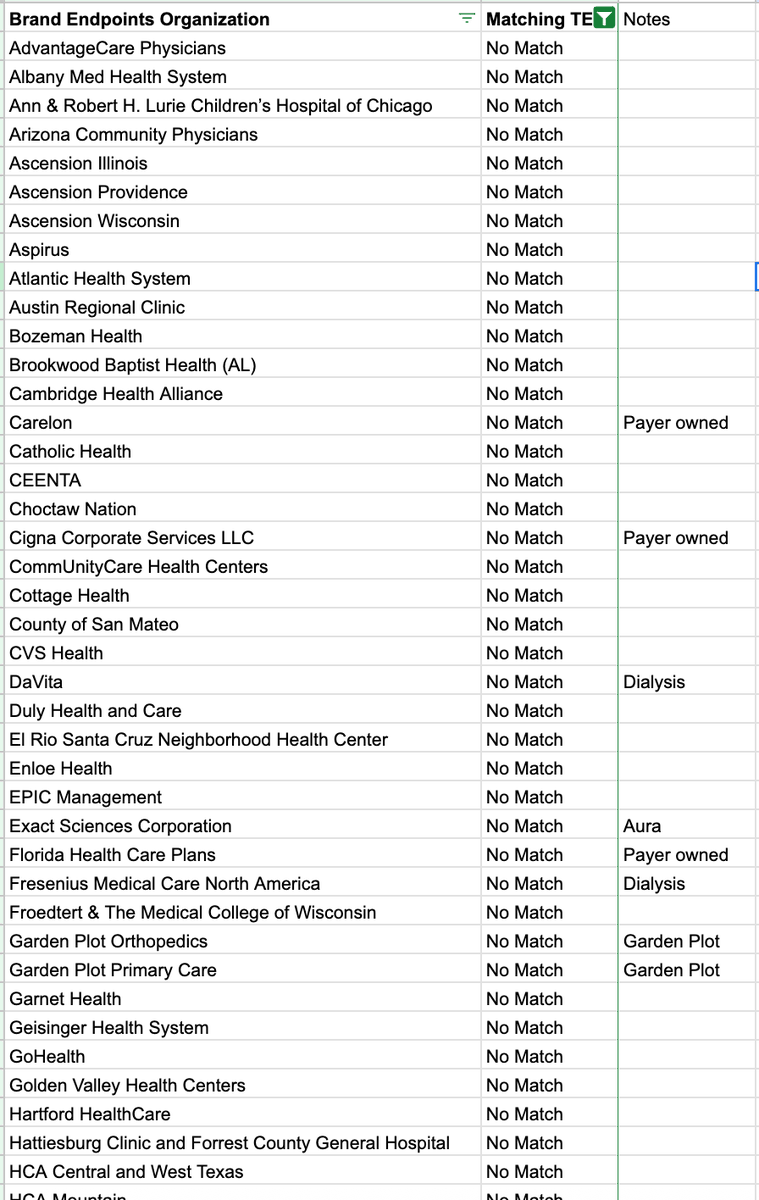 | Brand Endpoints Organization | Matching TE | Notes |
|---|---|---|
| AdvantageCare Physicians | No Match | |
| Albany Med Health System | No Match | |
| Ann & Robert H. Lurie Children's Hospital of Chicago | No Match | |
| Arizona Community Physicians | No Match | |
| Ascension Illinois | No Match | |
| Ascension Providence | No Match | |
| Ascension Wisconsin | No Match | |
| Aspirus | No Match | |
| Atlantic Health System | No Match | |
| Austin Regional Clinic | No Match | |
| Bozeman Health | No Match | |
| Brookwood Baptist Health (AL) | No Match | |
| Cambridge Health Alliance | No Match | |
| Carelon | No Match | Payer owned |
| Catholic Health | No Match | |
| CEENTA | No Match | |
| Choctaw Nation | No Match | |
| Cigna Corporate Services LLC | No Match | Payer owned |
| CommUnityCare Health Centers | No Match | |
| Cottage Health | No Match | |
| County of San Mateo | No Match | |
| CVS Health | No Match | |
| DaVita | No Match | Dialysis |
| Duly Health and Care | No Match | |
| El Rio Santa Cruz Neighborhood Health Center | No Match | |
| Enloe Health | No Match | |
| EPIC Management | No Match | |
| Exact Sciences Corporation | No Match | Aura |
| Florida Health Care Plans | No Match | Payer owned |
| Fresenius Medical Care North America | No Match | Dialysis |
| Froedtert & The Medical College of Wisconsin | No Match | |
| Garden Plot Orthopedics | No Match | Garden Plot |
| Garden Plot Primary Care | No Match | Garden Plot |
| Garnet Health | No Match | |
| Geisinger Health System | No Match | |
| GoHealth | No Match | |
| Golden Valley Health Centers | No Match | |
| Hartford HealthCare | No Match | |
| Hattiesburg Clinic and Forrest County General Hospital | No Match | |
| HCA Central and West Texas | No Match | |
| HCA Mountain | No Match | |